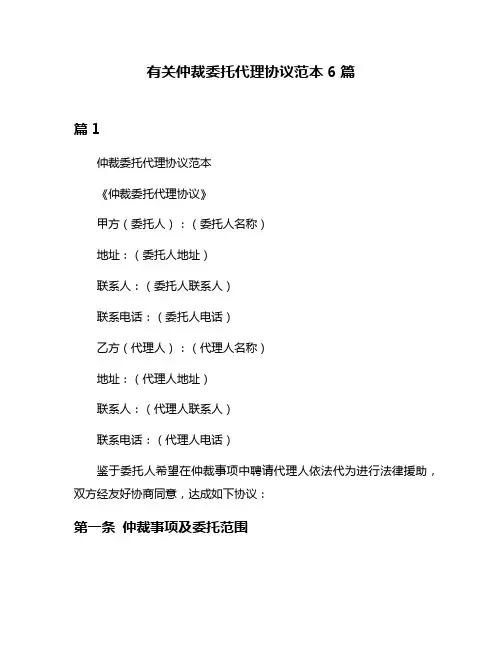 有关仲裁委托代理协议范本 6 篇

篇 1

仲裁委托代理协议范本

《仲裁委托代理协议》

甲方（委托人）：（委托人名称）

地址：（委托人地址）

联系人：（委托人联系人）

联系电话：（委托人电话）

乙方（代理人）：（代理人名称）

地址：（代理人地址）

联系人：（代理人联系人）

联系电话：（代理人电话）

鉴于委托人希望在仲裁事项中聘请代理人依法代为进行法律援助，双方经友好协商同意，达成如下协议：

第一条 仲裁事项及委托范围